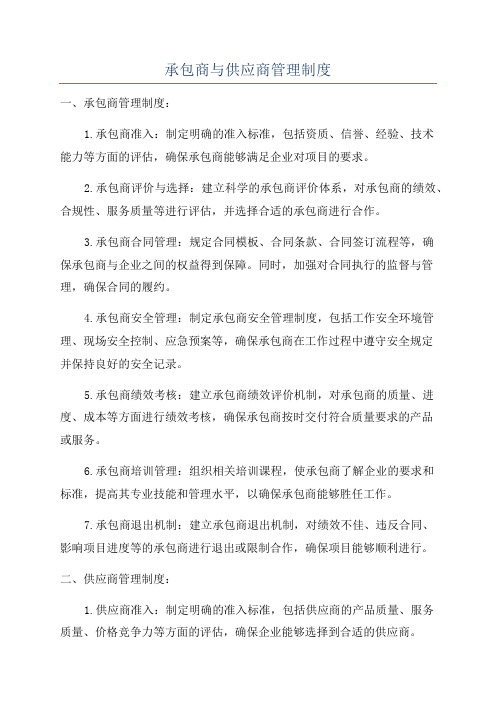 承包商与供应商管理制度

一、承包商管理制度：

1.承包商准入：制定明确的准入标准，包括资质、信誉、经验、技术能力等方面的评估，确保承包商能够满足企业对项目的要求。

2.承包商评价与选择：建立科学的承包商评价体系，对承包商的绩效、合规性、服务质量等进行评估，并选择合适的承包商进行合作。

3.承包商合同管理：规定合同模板、合同条款、合同签订流程等，确保承包商与企业之间的权益得到保障。同时，加强对合同执行的监督与管理，确保合同的履约。

4.承包商安全管理：制定承包商安全管理制度，包括工作安全环境管理、现场安全控制、应急预案等，确保承包商在工作过程中遵守安全规定并保持良好的安全记录。

5.承包商绩效考核：建立承包商绩效评价机制，对承包商的质量、进度、成本等方面进行绩效考核，确保承包商按时交付符合质量要求的产品或服务。

6.承包商培训管理：组织相关培训课程，使承包商了解企业的要求和标准，提高其专业技能和管理水平，以确保承包商能够胜任工作。

7.承包商退出机制：建立承包商退出机制，对绩效不佳、违反合同、影响项目进度等的承包商进行退出或限制合作，确保项目能够顺利进行。

二、供应商管理制度：

1.供应商准入：制定明确的准入标准，包括供应商的产品质量、服务质量、价格竞争力等方面的评估，确保企业能够选择到合适的供应商。